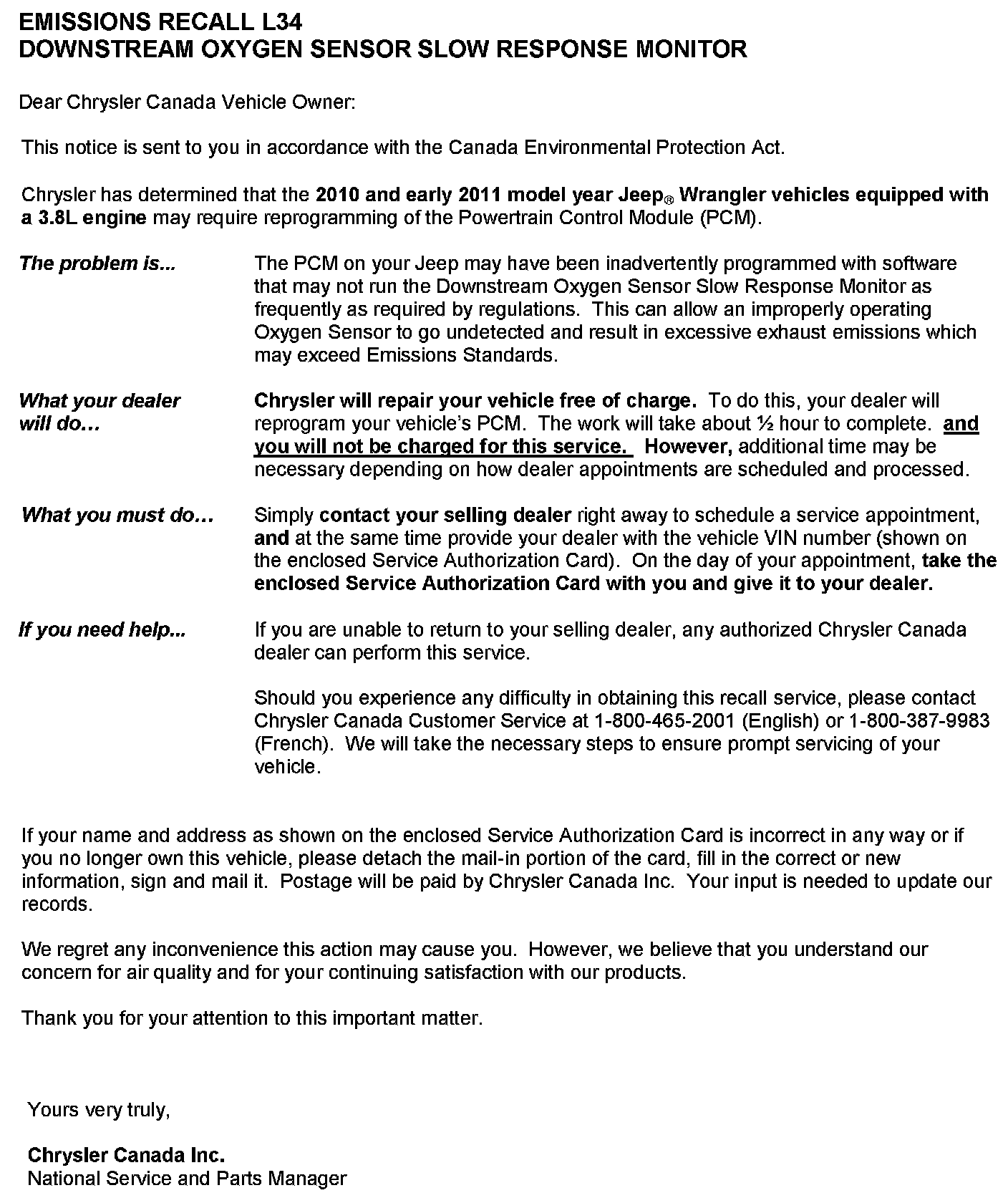 EMISSIONS RECALL L34
DOWNSTREAM OXYGEN SENSOR SLOW RESPONSE MONITOR

Dear Chrysler Canada Vehicle Owner:

This notice is sent to you in accordance with the Canada Environmental Protection Act.

Chrysler has determined that the 2010 and early 2011 model year Jeep® Wrangler vehicles equipped with a 3.8L engine may require reprogramming of the Powertrain Control Module (PCM).

The problem is...

The PCM on your Jeep may have been inadvertently programmed with software that may not run the Downstream Oxygen Sensor Slow Response Monitor as frequently as required by regulations. This can allow an improperly operating Oxygen Sensor to go undetected and result in excessive exhaust emissions which may exceed Emissions Standards.

What your dealer will do…

Chrysler will repair your vehicle free of charge. To do this, your dealer will reprogram your vehicle's PCM. The work will take about ½ hour to complete. and you will not be charged for this service. However, additional time may be necessary depending on how dealer appointments are scheduled and processed.

What you must do…

Simply contact your selling dealer right away to schedule a service appointment, and at the same time provide your dealer with the vehicle VIN number (shown on the enclosed Service Authorization Card). On the day of your appointment, take the enclosed Service Authorization Card with you and give it to your dealer.

If you need help...

If you are unable to return to your selling dealer, any authorized Chrysler Canada dealer can perform this service.

Should you experience any difficulty in obtaining this recall service, please contact Chrysler Canada Customer Service at 1-800-465-2001 (English) or 1-800-387-9983 (French). We will take the necessary steps to ensure prompt servicing of your vehicle.

If your name and address as shown on the enclosed Service Authorization Card is incorrect in any way or if you no longer own this vehicle, please detach the mail-in portion of the card, fill in the correct or new information, sign and mail it. Postage will be paid by Chrysler Canada Inc. Your input is needed to update our records.

We regret any inconvenience this action may cause you. However, we believe that you understand our concern for air quality and for your continuing satisfaction with our products.

Thank you for your attention to this important matter.

Yours very truly,

Chrysler Canada Inc.
National Service and Parts Manager